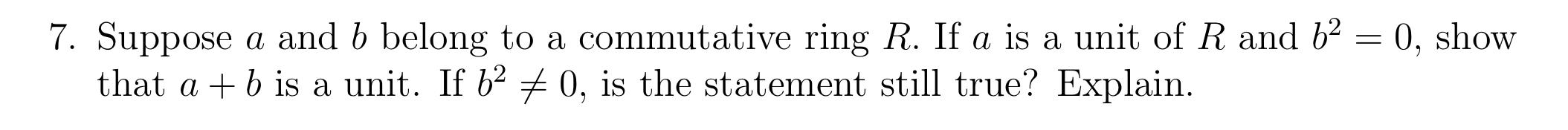 7. Suppose $a$ and $b$ belong to a commutative ring $R$. If $a$ is a unit of $R$ and $b^2 = 0$, show that $a + b$ is a unit. If $b^2 \neq 0$, is the statement still true? Explain.